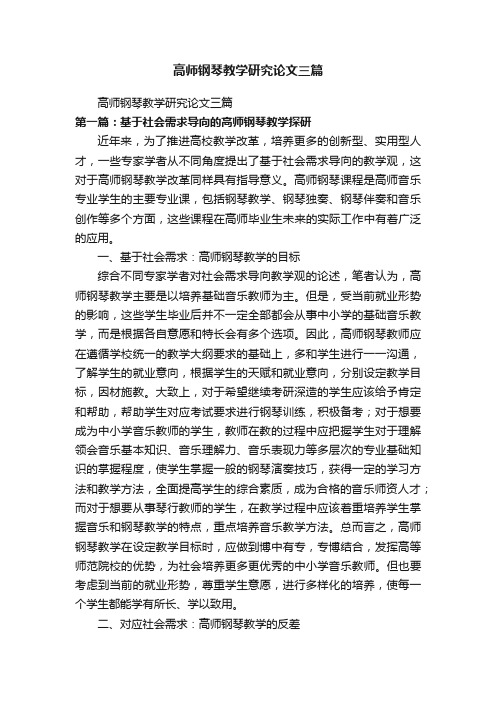 高师钢琴教学研究论文三篇

高师钢琴教学研究论文三篇

第一篇：基于社会需求导向的高师钢琴教学探研

近年来，为了推进高校教学改革，培养更多的创新型、实用型人才，一些专家学者从不同角度提出了基于社会需求导向的教学观，这对于高师钢琴教学改革同样具有指导意义。高师钢琴课程是高师音乐专业学生的主要专业课，包括钢琴教学、钢琴独奏、钢琴伴奏和音乐创作等多个方面，这些课程在高师毕业生未来的实际工作中有着广泛的应用。

一、基于社会需求：高师钢琴教学的目标

综合不同专家学者对社会需求导向教学观的论述，笔者认为，高师钢琴教学主要是以培养基础音乐教师为主。但是，受当前就业形势的影响，这些学生毕业后并不一定全部都会从事中小学的基础音乐教学，而是根据各自意愿和特长会有多个选项。因此，高师钢琴教师应在遵循学校统一的教学大纲要求的基础上，多和学生进行一一沟通，了解学生的就业意向，根据学生的天赋和就业意向，分别设定教学目标，因材施教。大致上，对于希望继续考研深造的学生应该给予肯定和帮助，帮助学生对应考试要求进行钢琴训练，积极备考；对于想要成为中小学音乐教师的学生，教师在教的过程中应把握学生对于理解领会音乐基本知识、音乐理解力、音乐表现力等多层次的专业基础知识的掌握程度，使学生掌握一般的钢琴演奏技巧，获得一定的学习方法和教学方法，全面提高学生的综合素质，成为合格的音乐师资人才；而对于想要从事琴行教师的学生，在教学过程中应该着重培养学生掌握音乐和钢琴教学的特点，重点培养音乐教学方法。总而言之，高师钢琴教学在设定教学目标时，应做到博中有专，专博结合，发挥高等师范院校的优势，为社会培养更多更优秀的中小学音乐教师。但也要考虑到当前的就业形势，尊重学生意愿，进行多样化的培养，使每一个学生都能学有所长、学以致用。

二、对应社会需求：高师钢琴教学的反差